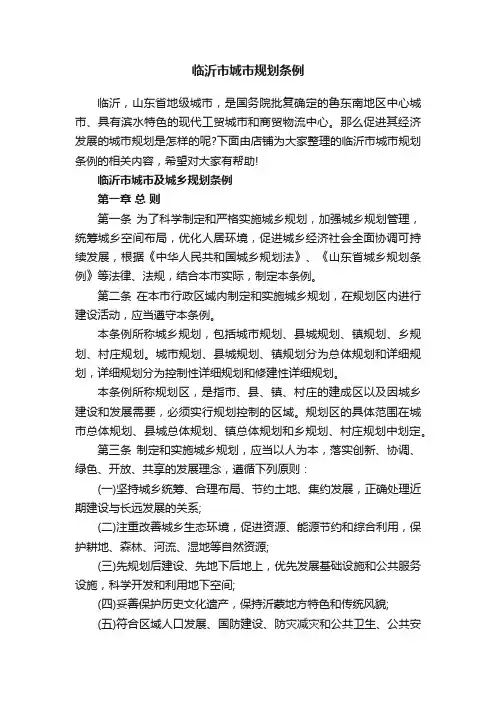 临沂市城市规划条例

临沂，山东省地级城市，是国务院批复确定的鲁东南地区中心城市、具有滨水特色的现代工贸城市和商贸物流中心。那么促进其经济发展的城市规划是怎样的呢?下面由店铺为大家整理的临沂市城市规划条例的相关内容，希望对大家有帮助!

临沂市城市及城乡规划条例

第一章 总 则

第一条 为了科学制定和严格实施城乡规划，加强城乡规划管理，统筹城乡空间布局，优化人居环境，促进城乡经济社会全面协调可持续发展，根据《中华人民共和国城乡规划法》、《山东省城乡规划条例》等法律、法规，结合本市实际，制定本条例。

第二条 在本市行政区域内制定和实施城乡规划，在规划区内进行建设活动，应当遵守本条例。

本条例所称城乡规划，包括城市规划、县城规划、镇规划、乡规划、村庄规划。城市规划、县城规划、镇规划分为总体规划和详细规划，详细规划分为控制性详细规划和修建性详细规划。

本条例所称规划区，是指市、县、镇、村庄的建成区以及因城乡建设和发展需要，必须实行规划控制的区域。规划区的具体范围在城市总体规划、县城总体规划、镇总体规划和乡规划、村庄规划中划定。

第三条 制定和实施城乡规划，应当以人为本，落实创新、协调、绿色、开放、共享的发展理念，遵循下列原则：

(一)坚持城乡统筹、合理布局、节约土地、集约发展，正确处理近期建设与长远发展的关系;

(二)注重改善城乡生态环境，促进资源、能源节约和综合利用，保护耕地、森林、河流、湿地等自然资源;

(三)先规划后建设、先地下后地上，优先发展基础设施和公共服务设施，科学开发和利用地下空间;

(四)妥善保护历史文化遗产，保持沂蒙地方特色和传统风貌;

(五)符合区域人口发展、国防建设、防灾减灾和公共卫生、公共安